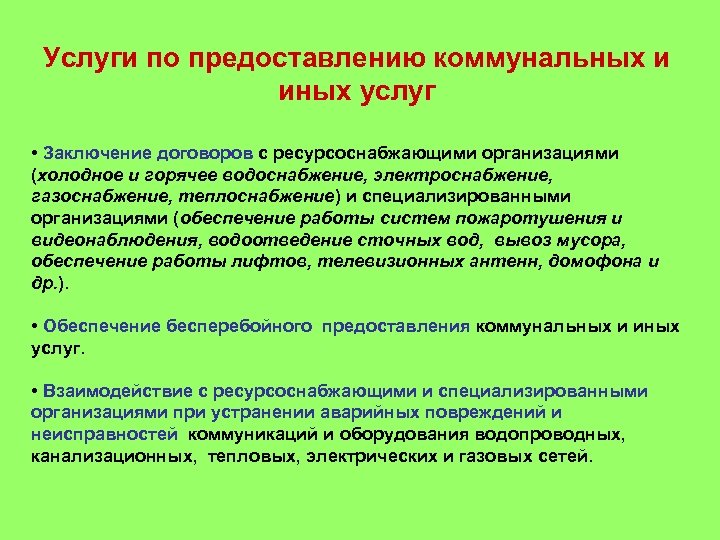 Услуги по предоставлению коммунальных и иных услуг

• Заключение договоров с ресурсоснабжающими организациями (холодное и горячее водоснабжение, электроснабжение, газоснабжение, теплоснабжение) и специализированными организациями (обеспечение работы систем пожаротушения и видеонаблюдения, водоотведение сточных вод, вывоз мусора, обеспечение работы лифтов, телевизионных антенн, домофона и др.).

• Обеспечение бесперебойного предоставления коммунальных и иных услуг.

• Взаимодействие с ресурсоснабжающими и специализированными организациями при устранении аварийных повреждений и неисправностей коммуникаций и оборудования водопроводных, канализационных, тепловых, электрических и газовых сетей.